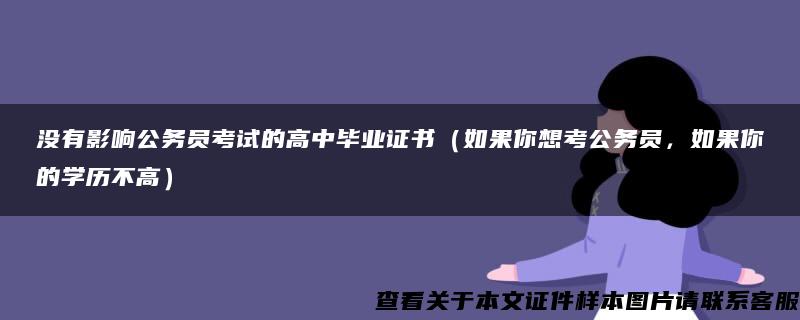 没有影响公务员考试的高中毕业证书（如果你想考公务员，如果你的学历不高）

查看关于本文证件样本图片请联系客服